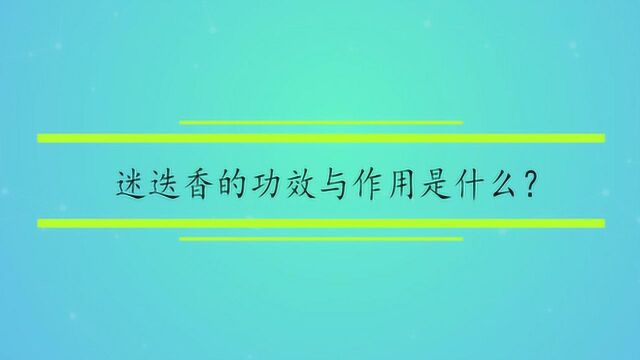 迷迭香的功效与作用是什么?